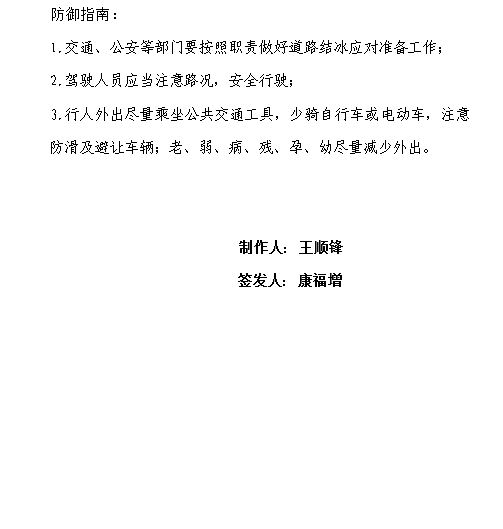 防御指南：

1.交通、公安等部门要按照职责做好道路结冰应对准备工作；

2.驾驶人员应当注意路况，安全行驶；

3.行人外出尽量乘坐公共交通工具，少骑自行车或电动车，注意防滑及避让车辆；老、弱、病、残、孕、幼尽量减少外出。

制作人：王顺锋

签发人：康福增